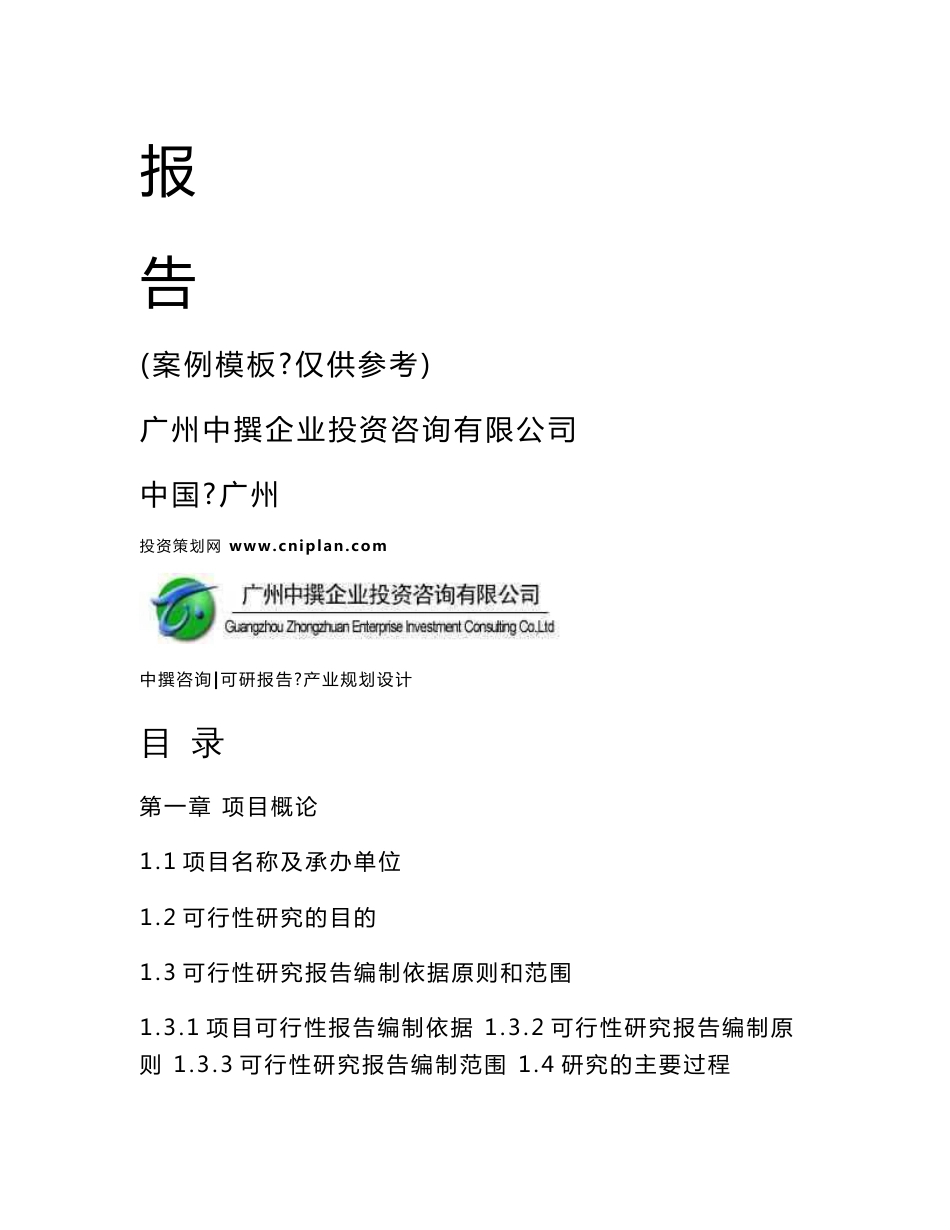 报

告

(案例模板?仅供参考)

广州中撰企业投资咨询有限公司

中国?广州

投资策划网 www.cniplan.com

广州中撰企业投资咨询有限公司
Guangzhou Zhongzhuan Enterprise Investment Consulting Co.,Ltd

中撰咨询|可研报告?产业规划设计

目 录

第一章 项目概论

1.1 项目名称及承办单位

1.2 可行性研究的目的

1.3 可行性研究报告编制依据原则和范围

1.3.1 项目可行性报告编制依据 1.3.2 可行性研究报告编制原则 1.3.3 可行性研究报告编制范围 1.4 研究的主要过程